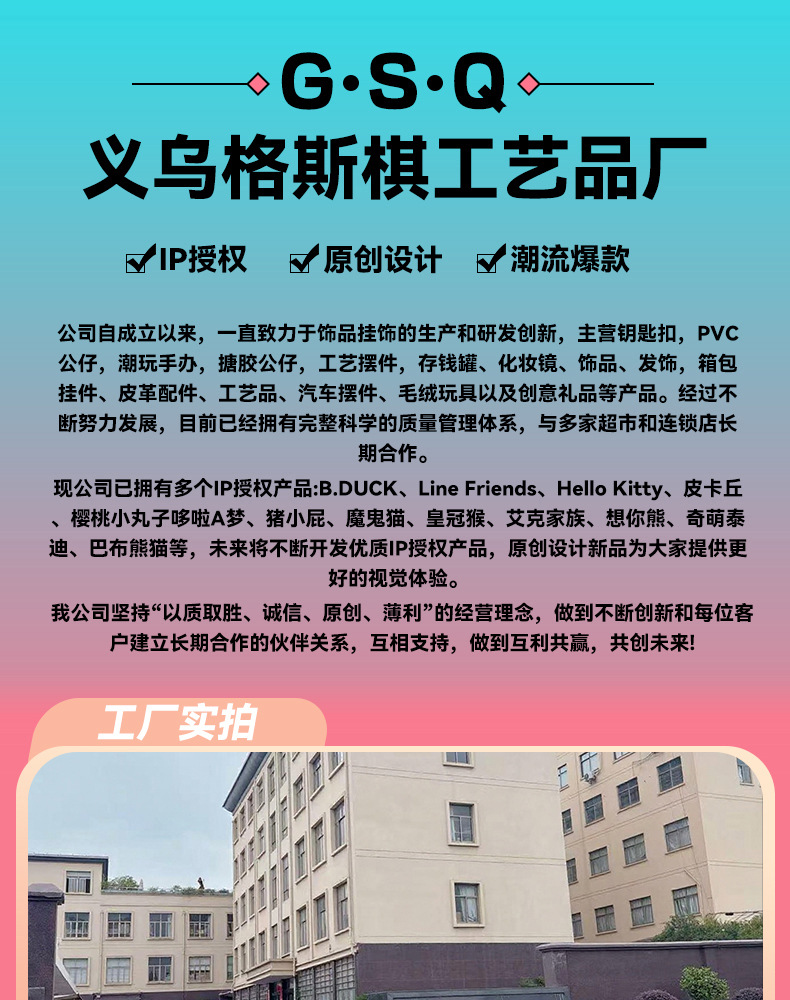 G·S·Q

义乌格斯棋工艺品厂

☑IP授权 ☑原创设计 ☑潮流爆款

公司自成立以来，一直致力于饰品挂饰的生产和研发创新，主营钥匙扣，PVC公仔，潮玩手办，搪胶公仔，工艺摆件，存钱罐、化妆镜、饰品、发饰，箱包挂件、皮革配件、工艺品、汽车摆件、毛绒玩具以及创意礼品等产品。经过不断努力发展，目前已经拥有完整科学的质量管理体系，与多家超市和连锁店长期合作。

现公司已拥有多个IP授权产品:B.DUCK、Line Friends、Hello Kitty、皮卡丘、樱桃小丸子哆啦A梦、猪小屁、魔鬼猫、皇冠猴、艾克家族、想你熊、奇萌泰迪、巴布熊猫等，未来将不断开发优质IP授权产品，原创设计新品为大家提供更好的视觉体验。

我公司坚持“以质取胜、诚信、原创、薄利”的经营理念，做到不断创新和每位客户建立长期合作的伙伴关系，互相支持，做到互利共赢，共创未来!

工厂实拍